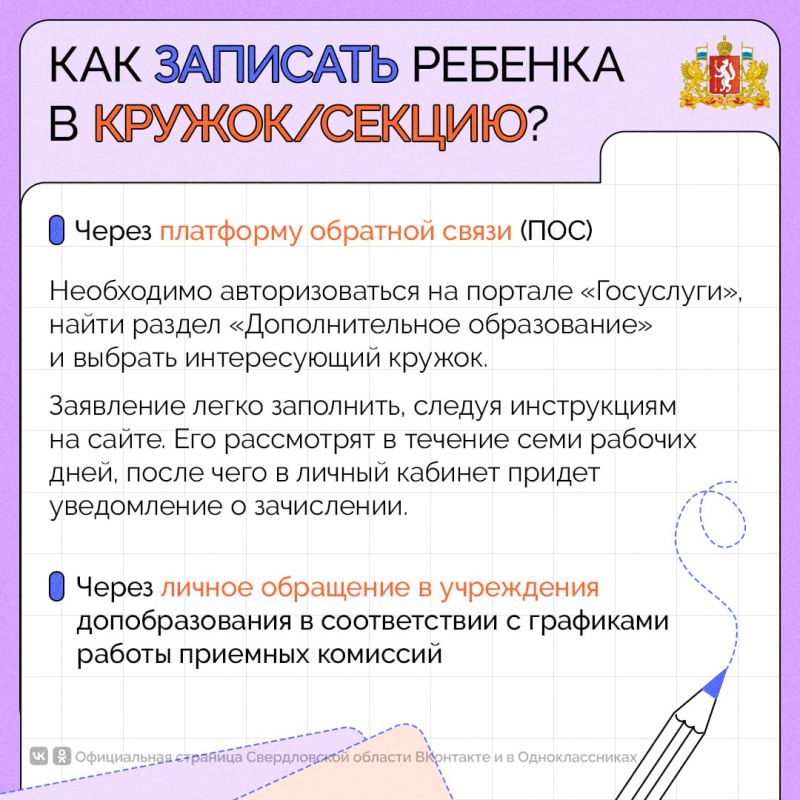 КАК ЗАПИСАТЬ РЕБЕНКА В КРУЖОК/СЕКЦИЮ?

Через платформу обратной связи (ПОС)

Необходимо авторизоваться на портале «Госуслуги», найти раздел «Дополнительное образование» и выбрать интересующий кружок.

Заявление легко заполнить, следуя инструкциям на сайте. Его рассмотрят в течение семи рабочих дней, после чего в личный кабинет придет уведомление о зачислении.

Через личное обращение в учреждения допобразования в соответствии с графиками работы приемных комиссий

Официальная страница Свердловской области ВКонтакте и в Одноклассниках